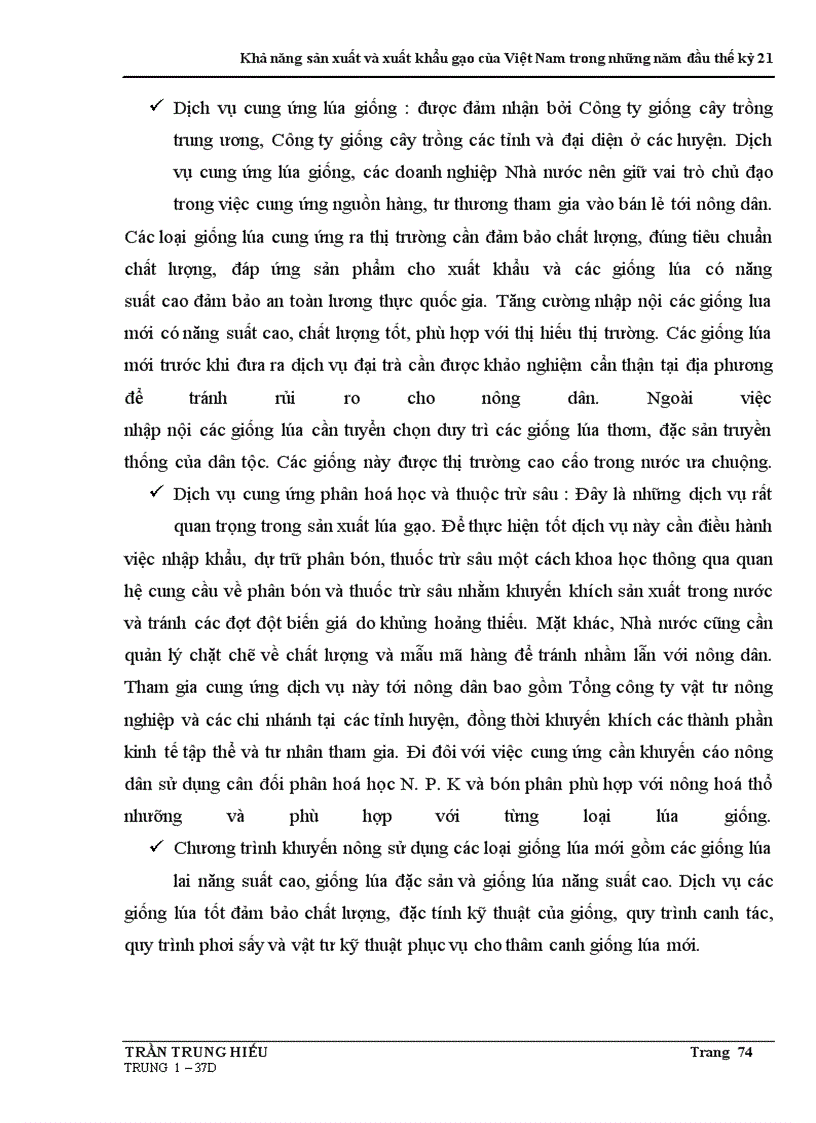 Khả năng sản xuất và xuất khẩu gạo của Việt Nam trong những năm đầu thế kỷ 21

✓ Dịch vụ cung ứng lúa giống : được đảm nhận bởi Công ty giống cây trồng trung ương, Công ty giống cây trồng các tỉnh và đại diện ở các huyện. Dịch vụ cung ứng lúa giống, các doanh nghiệp Nhà nước nên giữ vai trò chủ đạo trong việc cung ứng nguồn hàng, tư thương tham gia vào bán lẻ tới nông dân. Các loại giống lúa cung ứng ra thị trường cần đảm bảo chất lượng, đúng tiêu chuẩn chất lượng, đáp ứng sản phẩm cho xuất khẩu và các giống lúa có năng suất cao đảm bảo an toàn lương thực quốc gia. Tăng cường nhập nội các giống lua mới có năng suất cao, chất lượng tốt, phù hợp với thị hiếu thị trường. Các giống lúa mới trước khi đưa ra dịch vụ đại trà cần được khảo nghiệm cẩn thận tại địa phương để tránh rủi ro cho nông dân. Ngoài việc nhập nội các giống lúa cần tuyển chọn duy trì các giống lúa thơm, đặc sản truyền thống của dân tộc. Các giống này được thị trường cao cấp trong nước ưa chuộng.

✓ Dịch vụ cung ứng phân hoá học và thuộc trừ sâu : Đây là những dịch vụ rất quan trọng trong sản xuất lúa gạo. Để thực hiện tốt dịch vụ này cần điều hành việc nhập khẩu, dự trữ phân bón, thuốc trừ sâu một cách khoa học thông qua quan hệ cung cầu về phân bón và thuốc trừ sâu nhằm khuyến khích sản xuất trong nước và tránh các đợt đột biến giá do khủng hoảng thiếu. Mặt khác, Nhà nước cũng cần quản lý chặt chẽ về chất lượng và mẫu mã hàng để tránh nhầm lẫn với nông dân. Tham gia cung ứng dịch vụ này tới nông dân bao gồm Tổng công ty vật tư nông nghiệp và các chi nhánh tại các tỉnh huyện, đồng thời khuyến khích các thành phần kinh tế tập thể và tư nhân tham gia. Đi đôi với việc cung ứng cần khuyến cáo nông dân sử dụng cân đối phân hoá học N. P. K và bón phân phù hợp với nông hoá thổ nhưỡng và phù hợp với từng loại lúa giống.

✓ Chương trình khuyến nông sử dụng các loại giống lúa mới gồm các giống lúa lai năng suất cao, giống lúa đặc sản và giống lúa năng suất cao. Dịch vụ các giống lúa tốt đảm bảo chất lượng, đặc tính kỹ thuật của giống, quy trình canh tác, quy trình phơi sấy và vật tư kỹ thuật phục vụ cho thâm canh giống lúa mới.

TRẦN TRUNG HIẾU
TRUNG 1 – 37D
Trang 74